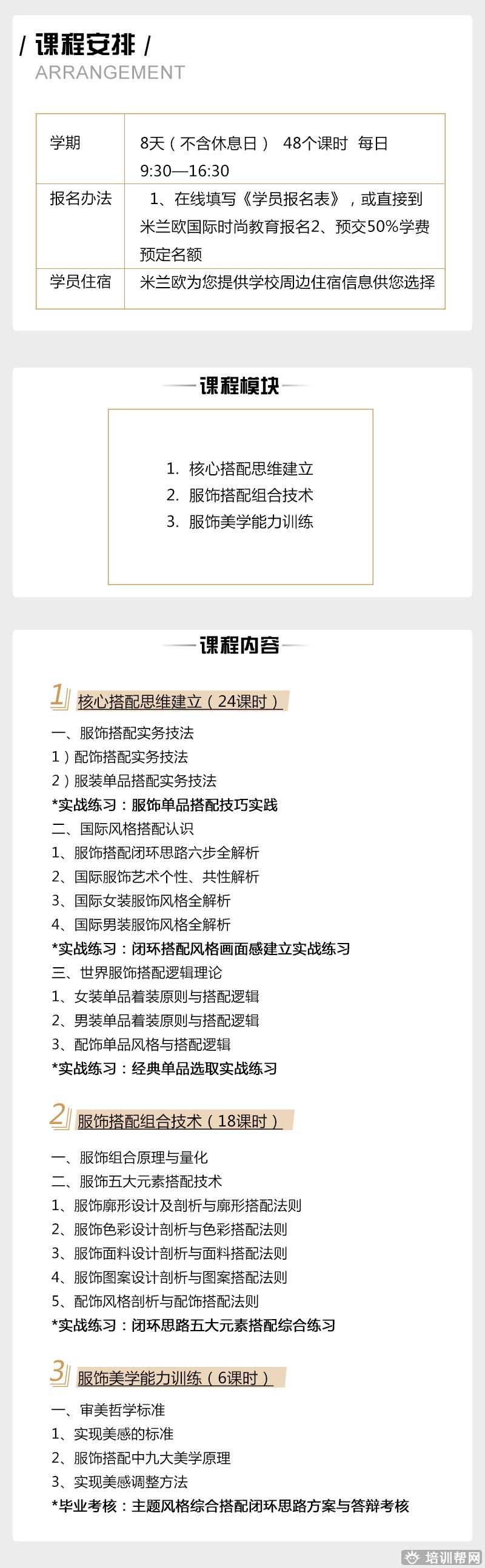 / 课程安排 /
ARRANGEMENT

| 学期 | 8天（不含休息日） 48个课时 每日 9:30—16:30 |
|---|---|
| 报名办法 | 1、在线填写《学员报名表》，或直接到米兰欧国际时尚教育报名2、预交50%学费预定名额 |
| 学员住宿 | 米兰欧为您提供学校周边住宿信息供您选择 |

课程模块

1. 核心搭配思维建立
2. 服饰搭配组合技术
3. 服饰美学能力训练

课程内容

1 核心搭配思维建立（24课时）
一、服饰搭配实务技法
1）配饰搭配实务技法
2）服装单品搭配实务技法
*实战练习：服饰单品搭配技巧实践
二、国际风格搭配认识
1、服饰搭配闭环思路六步全解析
2、国际服饰艺术个性、共性解析
3、国际女装服饰风格全解析
4、国际男装服饰风格全解析
*实战练习：闭环搭配风格画面感建立实战练习
三、世界服饰搭配逻辑理论
1、女装单品着装原则与搭配逻辑
2、男装单品着装原则与搭配逻辑
3、配饰单品风格与搭配逻辑
*实战练习：经典单品选取实战练习

2 服饰搭配组合技术（18课时）
一、服饰组合原理与量化
二、服饰五大元素搭配技术
1、服饰廓形设计及剖析与廓形搭配法则
2、服饰色彩设计剖析与色彩搭配法则
3、服饰面料设计剖析与面料搭配法则
4、服饰图案设计剖析与图案搭配法则
5、配饰风格剖析与配饰搭配法则
*实战练习：闭环思路五大元素搭配综合练习

3 服饰美学能力训练（6课时）
一、审美哲学标准
1、实现美感的标准
2、服饰搭配中九大美学原理
3、实现美感调整方法
*毕业考核：主题风格综合搭配闭环思路方案与答辩考核

培训帮网